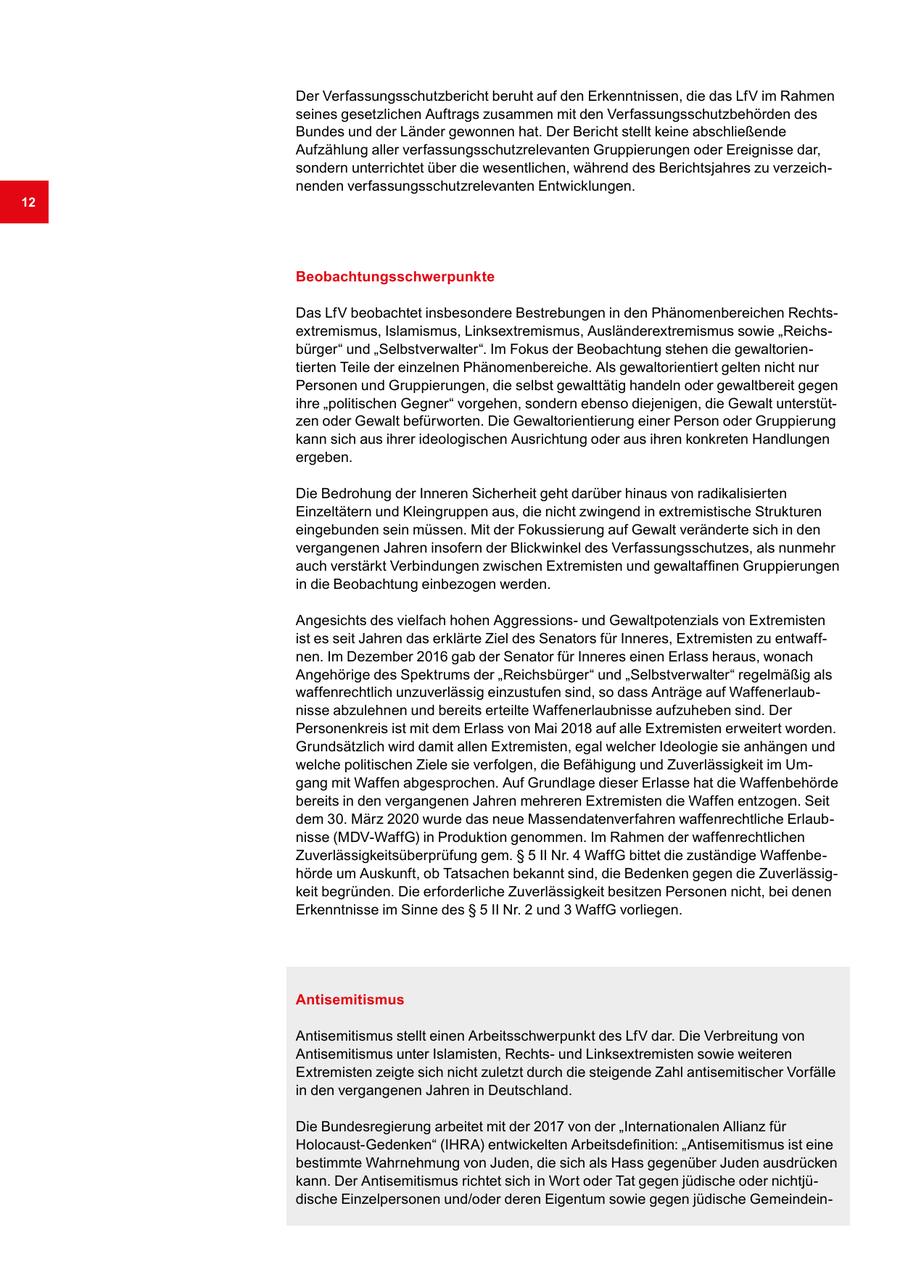 Der Verfassungsschutzbericht beruht auf den Erkenntnissen, die das LfV im Rahmen seines gesetzlichen Auftrags zusammen mit den Verfassungsschutzbehörden des Bundes und der Länder gewonnen hat. Der Bericht stellt keine abschließende Aufzählung aller verfassungsschutzrelevanten Gruppierungen oder Ereignisse dar, sondern unterrichtet über die wesentlichen, während des Berichtsjahres zu verzeichnenden verfassungsschutzrelevanten Entwicklungen.

12

Beobachtungsschwerpunkte

Das LfV beobachtet insbesondere Bestrebungen in den Phänomenbereichen Rechtsextremismus, Islamismus, Linksextremismus, Ausländerextremismus sowie „Reichsbürger“ und „Selbstverwalter“. Im Fokus der Beobachtung stehen die gewaltorientierten Teile der einzelnen Phänomenbereiche. Als gewaltorientiert gelten nicht nur Personen und Gruppierungen, die selbst gewalttätig handeln oder gewaltbereit gegen ihre „politischen Gegner“ vorgehen, sondern ebenso diejenigen, die Gewalt unterstützen oder Gewalt befürworten. Die Gewaltorientierung einer Person oder Gruppierung kann sich aus ihrer ideologischen Ausrichtung oder aus ihren konkreten Handlungen ergeben.

Die Bedrohung der Inneren Sicherheit geht darüber hinaus von radikalisierten Einzeltätern und Kleingruppen aus, die nicht zwingend in extremistische Strukturen eingebunden sein müssen. Mit der Fokussierung auf Gewalt veränderte sich in den vergangenen Jahren insofern der Blickwinkel des Verfassungsschutzes, als nunmehr auch verstärkt Verbindungen zwischen Extremisten und gewaltaffinen Gruppierungen in die Beobachtung einbezogen werden.

Angesichts des vielfach hohen Aggressions- und Gewaltpotenzials von Extremisten ist es seit Jahren das erklärte Ziel des Senators für Inneres, Extremisten zu entwaffnen. Im Dezember 2016 gab der Senator für Inneres einen Erlass heraus, wonach Angehörige des Spektrums der „Reichsbürger“ und „Selbstverwalter“ regelmäßig als waffenrechtlich unzuverlässig einzustufen sind, so dass Anträge auf Waffenerlaubnisse abzulehnen und bereits erteilte Waffenerlaubnisse aufzuheben sind. Der Personenkreis ist mit dem Erlass von Mai 2018 auf alle Extremisten erweitert worden. Grundsätzlich wird damit allen Extremisten, egal welcher Ideologie sie anhängen und welche politischen Ziele sie verfolgen, die Befähigung und Zuverlässigkeit im Umgang mit Waffen abgesprochen. Auf Grundlage dieser Erlasse hat die Waffenbehörde bereits in den vergangenen Jahren mehreren Extremisten die Waffen entzogen. Seit dem 30. März 2020 wurde das neue Massendatenverfahren waffenrechtliche Erlaubnisse (MDV-WaffG) in Produktion genommen. Im Rahmen der waffenrechtlichen Zuverlässigkeitsüberprüfung gem. § 5 II Nr. 4 WaffG bittet die zuständige Waffenbehörde um Auskunft, ob Tatsachen bekannt sind, die Bedenken gegen die Zuverlässigkeit begründen. Die erforderliche Zuverlässigkeit besitzen Personen nicht, bei denen Erkenntnisse im Sinne des § 5 II Nr. 2 und 3 WaffG vorliegen.

Antisemitismus

Antisemitismus stellt einen Arbeitsschwerpunkt des LfV dar. Die Verbreitung von Antisemitismus unter Islamisten, Rechts- und Linksextremisten sowie weiteren Extremisten zeigte sich nicht zuletzt durch die steigende Zahl antisemitischer Vorfälle in den vergangenen Jahren in Deutschland.

Die Bundesregierung arbeitet mit der 2017 von der „Internationalen Allianz für Holocaust-Gedenken“ (IHRA) entwickelten Arbeitsdefinition: „Antisemitismus ist eine bestimmte Wahrnehmung von Juden, die sich als Hass gegenüber Juden ausdrücken kann. Der Antisemitismus richtet sich in Wort oder Tat gegen jüdische oder nichtjüdische Einzelpersonen und/oder deren Eigentum sowie gegen jüdische Gemeindein-